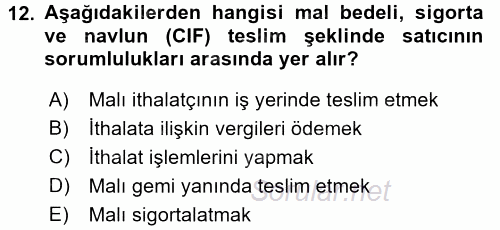 12. Aşağıdakilerden hangisi mal bedeli, sigorta ve navlun (CIF) teslim şeklinde satıcının sorumlulukları arasında yer alır?

A) Malı ithalatçının iş yerinde teslim etmek
B) İthalata ilişkin vergileri ödemek
C) İthalat işlemlerini yapmak
D) Malı gemi yanında teslim etmek
E) Malı sigortalatmak

Sorular.net